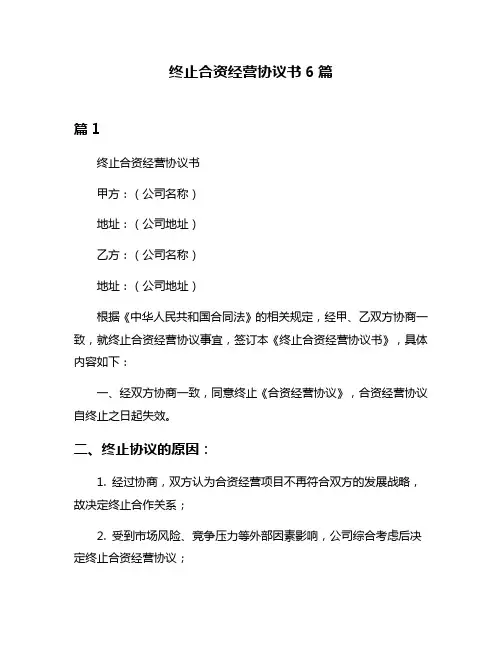 终止合资经营协议书 6 篇

篇 1

终止合资经营协议书

甲方：（公司名称）

地址：（公司地址）

乙方：（公司名称）

地址：（公司地址）

根据《中华人民共和国合同法》的相关规定，经甲、乙双方协商一致，就终止合资经营协议事宜，签订本《终止合资经营协议书》，具体内容如下：

一、经双方协商一致，同意终止《合资经营协议》，合资经营协议自终止之日起失效。

二、终止协议的原因：

1. 经过协商，双方认为合资经营项目不再符合双方的发展战略，故决定终止合作关系；

2. 受到市场风险、竞争压力等外部因素影响，公司综合考虑后决定终止合资经营协议；